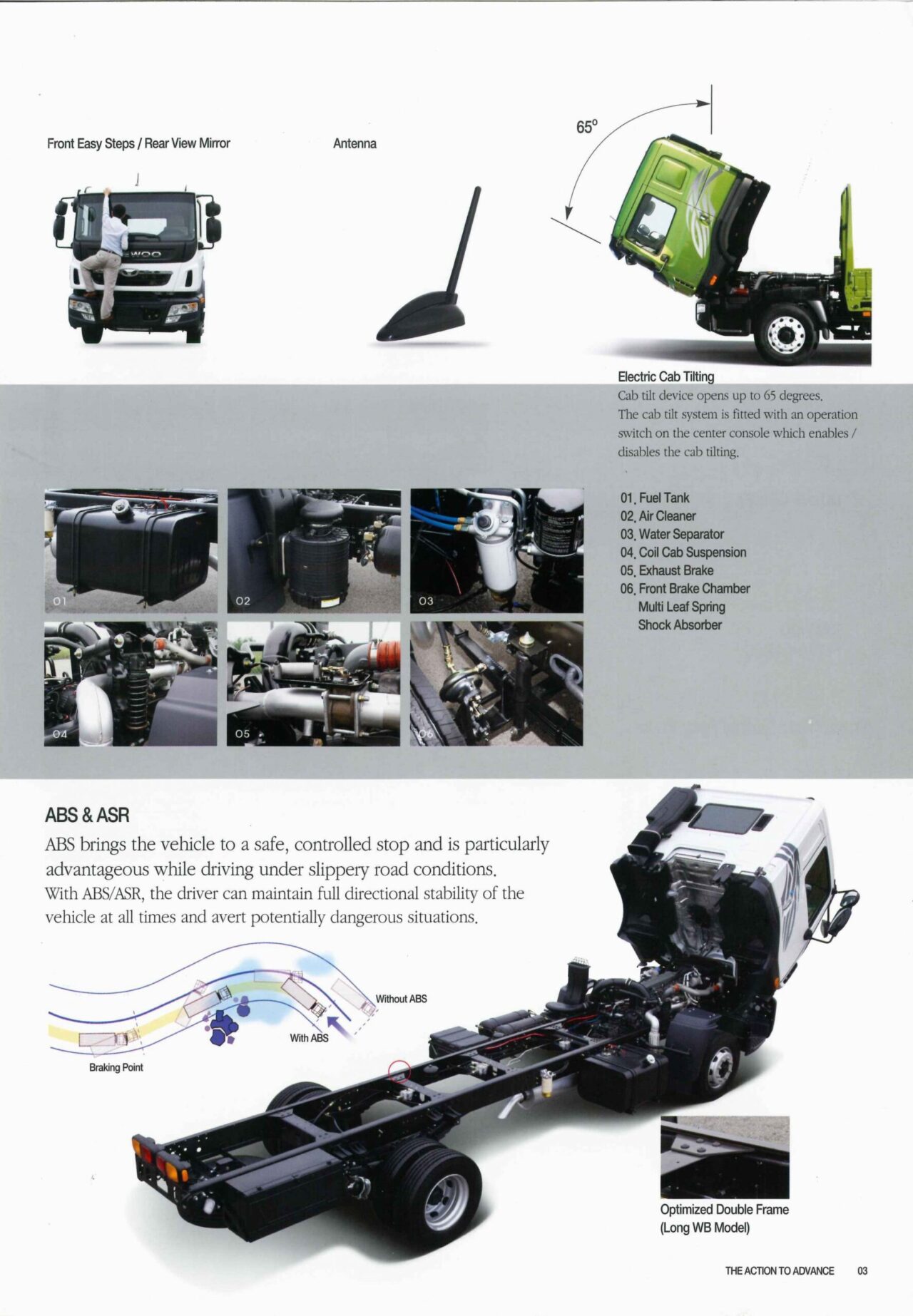 Front Easy Steps / Rear View Mirror

Antenna

65°

Electric Cab Tilting

Cab tilt device opens up to 65 degrees. The cab tilt system is fitted with an operation switch on the center console which enables / disables the cab tilting.

01 02 03 04 05 06

01. Fuel Tank
02. Air Cleaner
03. Water Separator
04. Coil Cab Suspension
05. Exhaust Brake
06. Front Brake Chamber
Multi Leaf Spring
Shock Absorber

ABS & ASR

ABS brings the vehicle to a safe, controlled stop and is particularly advantageous while driving under slippery road conditions.

With ABS/ASR, the driver can maintain full directional stability of the vehicle at all times and avert potentially dangerous situations.

Without ABS

With ABS

Braking Point

Optimized Double Frame
(Long WB Model)

THE ACTION TO ADVANCE 03